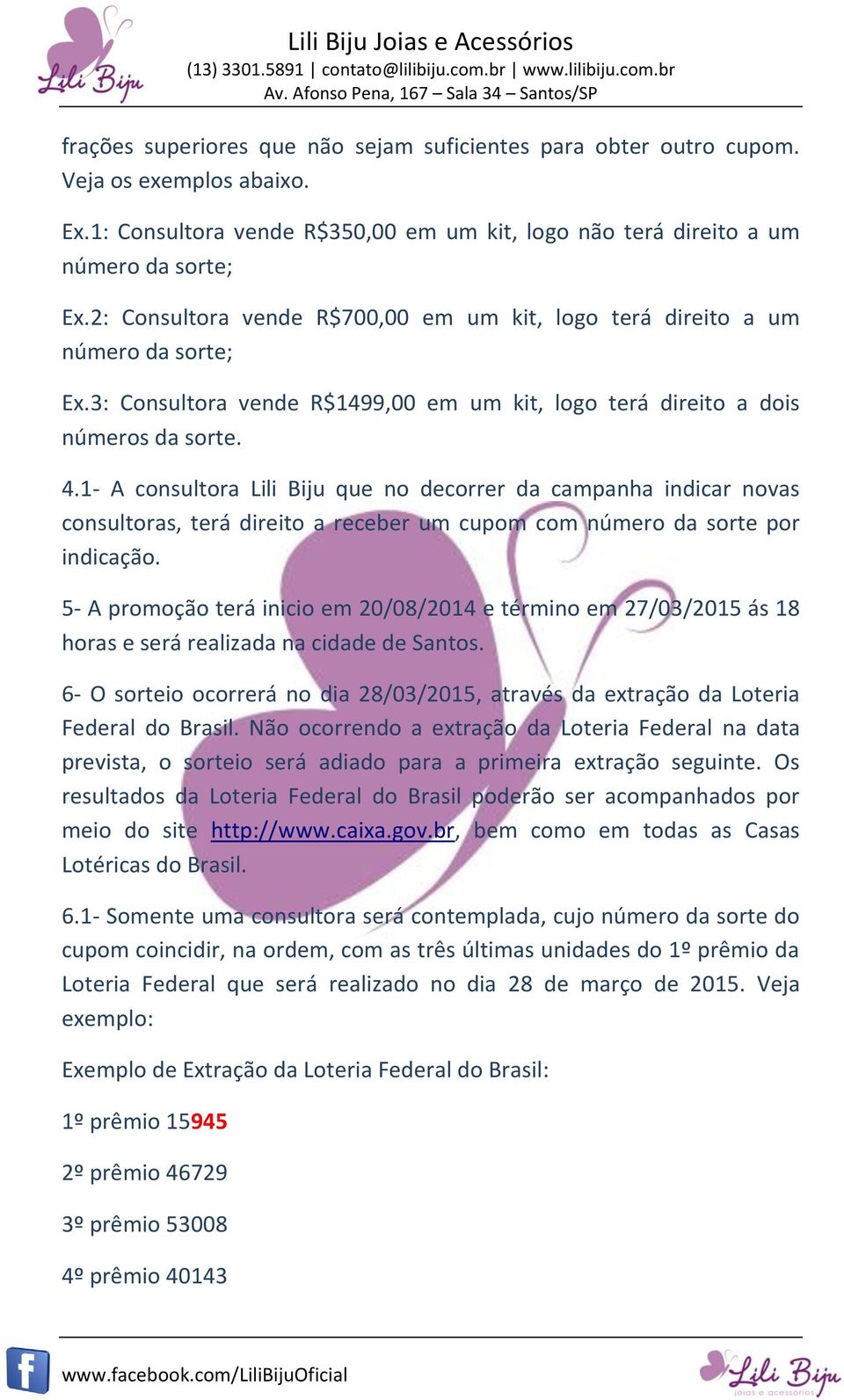 Lili Biju

Lili Biju Joias e Acessórios
(13) 3301.5891 | contato@lilibiju.com.br | www.lilibiju.com.br
Av. Afonso Pena, 167 – Sala 34 – Santos/SP

frações superiores que não sejam suficientes para obter outro cupom. Veja os exemplos abaixo.

Ex.1: Consultora vende R$350,00 em um kit, logo não terá direito a um número da sorte;

Ex.2: Consultora vende R$700,00 em um kit, logo terá direito a um número da sorte;

Ex.3: Consultora vende R$1499,00 em um kit, logo terá direito a dois números da sorte.

4.1- A consultora Lili Biju que no decorrer da campanha indicar novas consultoras, terá direito a receber um cupom com número da sorte por indicação.

5- A promoção terá inicio em 20/08/2014 e término em 27/03/2015 ás 18 horas e será realizada na cidade de Santos.

6- O sorteio ocorrerá no dia 28/03/2015, através da extração da Loteria Federal do Brasil. Não ocorrendo a extração da Loteria Federal na data prevista, o sorteio será adiado para a primeira extração seguinte. Os resultados da Loteria Federal do Brasil poderão ser acompanhados por meio do site http://www.caixa.gov.br, bem como em todas as Casas Lotéricas do Brasil.

6.1- Somente uma consultora será contemplada, cujo número da sorte do cupom coincidir, na ordem, com as três últimas unidades do 1º prêmio da Loteria Federal que será realizado no dia 28 de março de 2015. Veja exemplo:

Exemplo de Extração da Loteria Federal do Brasil:

1º prêmio 15945

2º prêmio 46729

3º prêmio 53008

4º prêmio 40143

www.facebook.com/LiliBijuOficial

Lili Biju
joias e acessórios